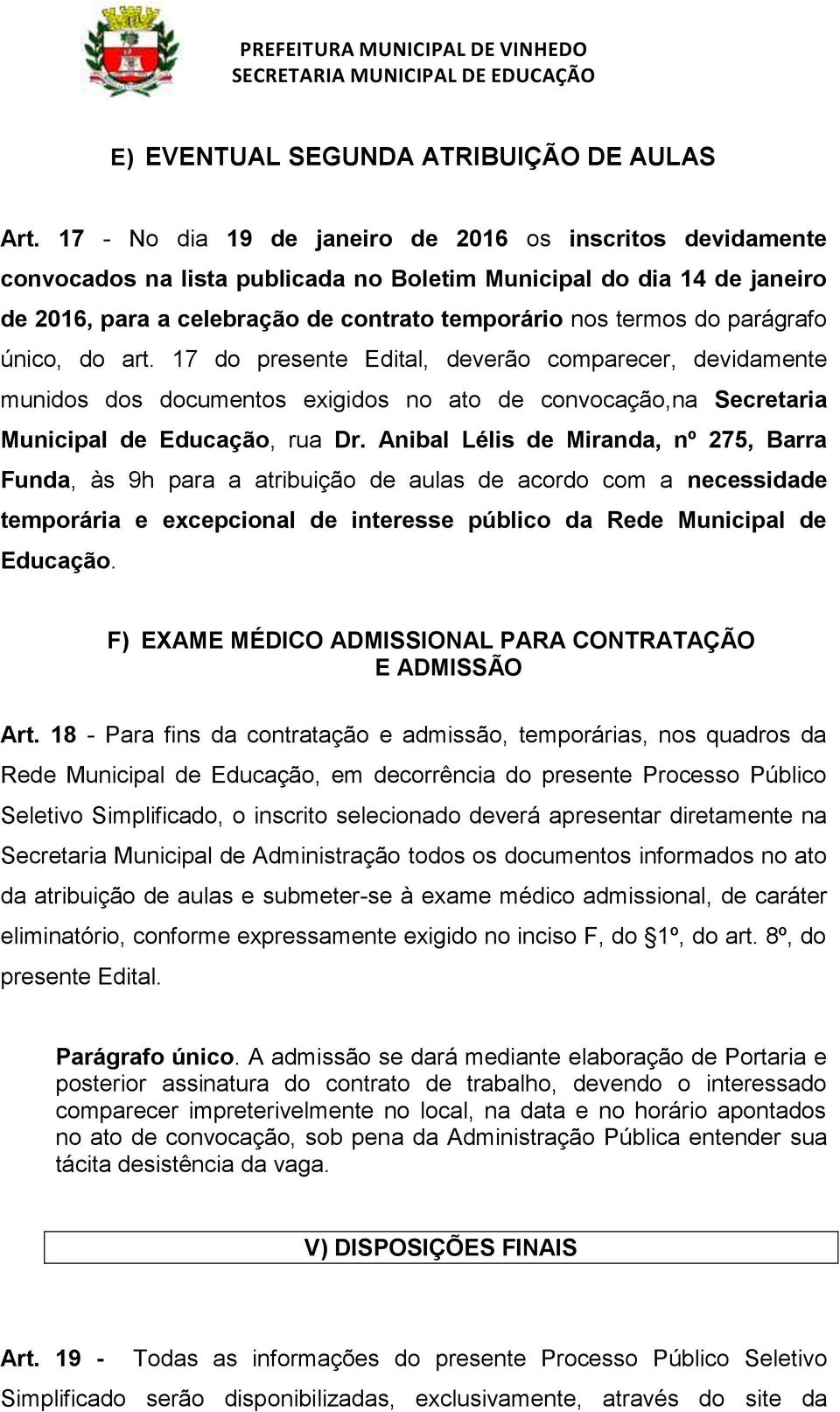 PREFEITURA MUNICIPAL DE VINHEDO
SECRETARIA MUNICIPAL DE EDUCAÇÃO

E) EVENTUAL SEGUNDA ATRIBUIÇÃO DE AULAS

Art. 17 - No dia 19 de janeiro de 2016 os inscritos devidamente convocados na lista publicada no Boletim Municipal do dia 14 de janeiro de 2016, para a celebração de contrato temporário nos termos do parágrafo único, do art. 17 do presente Edital, deverão comparecer, devidamente munidos dos documentos exigidos no ato de convocação,na Secretaria Municipal de Educação, rua Dr. Anibal Lélis de Miranda, nº 275, Barra Funda, às 9h para a atribuição de aulas de acordo com a necessidade temporária e excepcional de interesse público da Rede Municipal de Educação.

F) EXAME MÉDICO ADMISSIONAL PARA CONTRATAÇÃO E ADMISSÃO

Art. 18 - Para fins da contratação e admissão, temporárias, nos quadros da Rede Municipal de Educação, em decorrência do presente Processo Público Seletivo Simplificado, o inscrito selecionado deverá apresentar diretamente na Secretaria Municipal de Administração todos os documentos informados no ato da atribuição de aulas e submeter-se à exame médico admissional, de caráter eliminatório, conforme expressamente exigido no inciso F, do §1º, do art. 8º, do presente Edital.

Parágrafo único. A admissão se dará mediante elaboração de Portaria e posterior assinatura do contrato de trabalho, devendo o interessado comparecer impreterivelmente no local, na data e no horário apontados no ato de convocação, sob pena da Administração Pública entender sua tácita desistência da vaga.

V) DISPOSIÇÕES FINAIS

Art. 19 - Todas as informações do presente Processo Público Seletivo Simplificado serão disponibilizadas, exclusivamente, através do site da